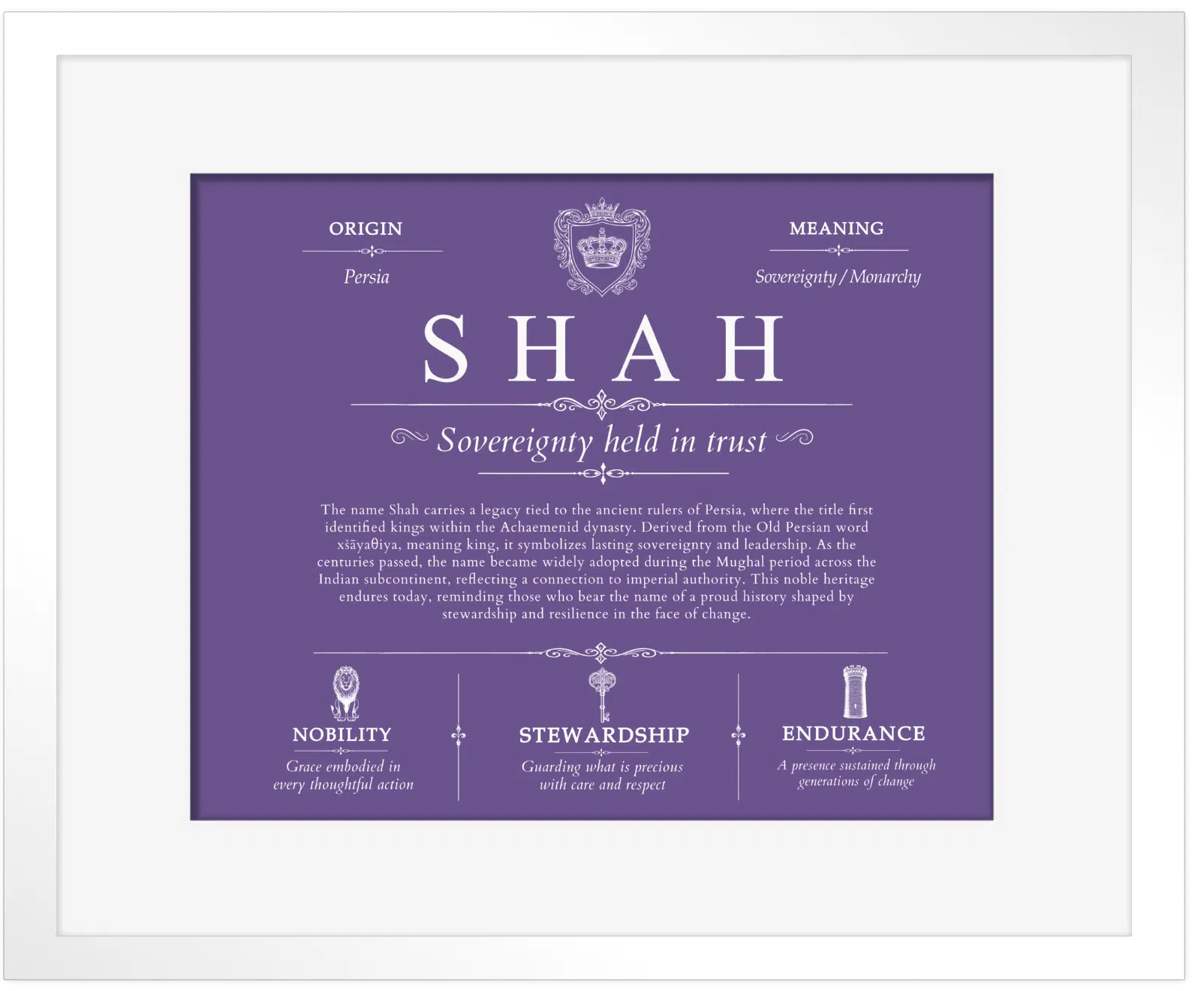 ORIGIN

Persia

MEANING

Sovereignty / Monarchy

SHAH

Sovereignty held in trust

The name Shah carries a legacy tied to the ancient rulers of Persia, where the title first identified kings within the Achaemenid dynasty. Derived from the Old Persian word xšāyaθiya, meaning king, it symbolizes lasting sovereignty and leadership. As the centuries passed, the name became widely adopted during the Mughal period across the Indian subcontinent, reflecting a connection to imperial authority. This noble heritage endures today, reminding those who bear the name of a proud history shaped by stewardship and resilience in the face of change.

NOBILITY

Grace embodied in every thoughtful action

STEWARDSHIP

Guarding what is precious with care and respect

ENDURANCE

A presence sustained through generations of change